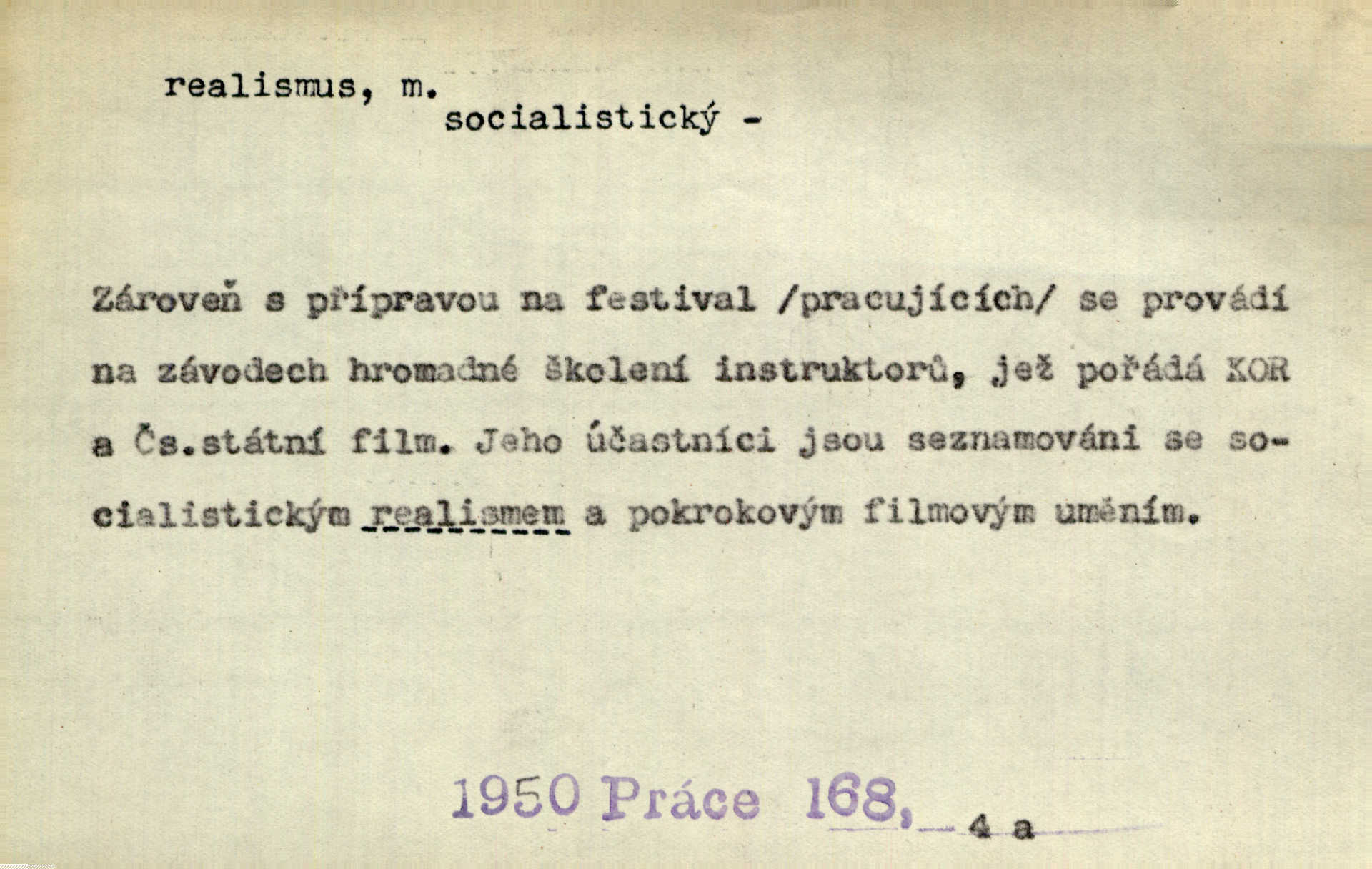 realismus, m.
socialistický -

Zároveň s přípravou na festival /pracujících/ se provádí na závodech hromadné školení instruktorů, jež pořádá KOR a Čs.státní film. Jeho účastníci jsou seznamováni se socialistickým realismem a pokrokovým filmovým uměním.

1950 Práce 168, 4 a